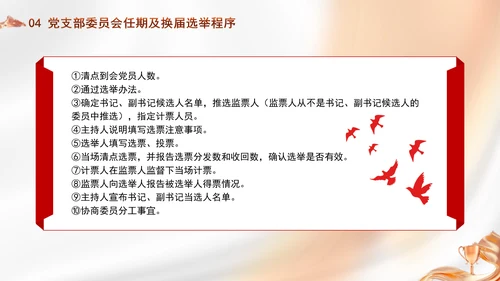 04 党支部委员会任期及换届选举程序

①清点到会党员人数。
②通过选举办法。
③确定书记、副书记候选人名单，推选监票人（监票人从不是书记、副书记候选人的委员中推选），指定计票人员。
④主持人说明填写选票注意事项。
⑤选举人填写选票、投票。
⑥当场清点选票，并报告选票分发数和收回数，确认选举是否有效。
⑦计票人在监票人监督下当场计票。
⑧监票人向选举人报告被选举人得票情况。
⑨主持人宣布书记、副书记当选人名单。
⑩协商委员分工事宜。